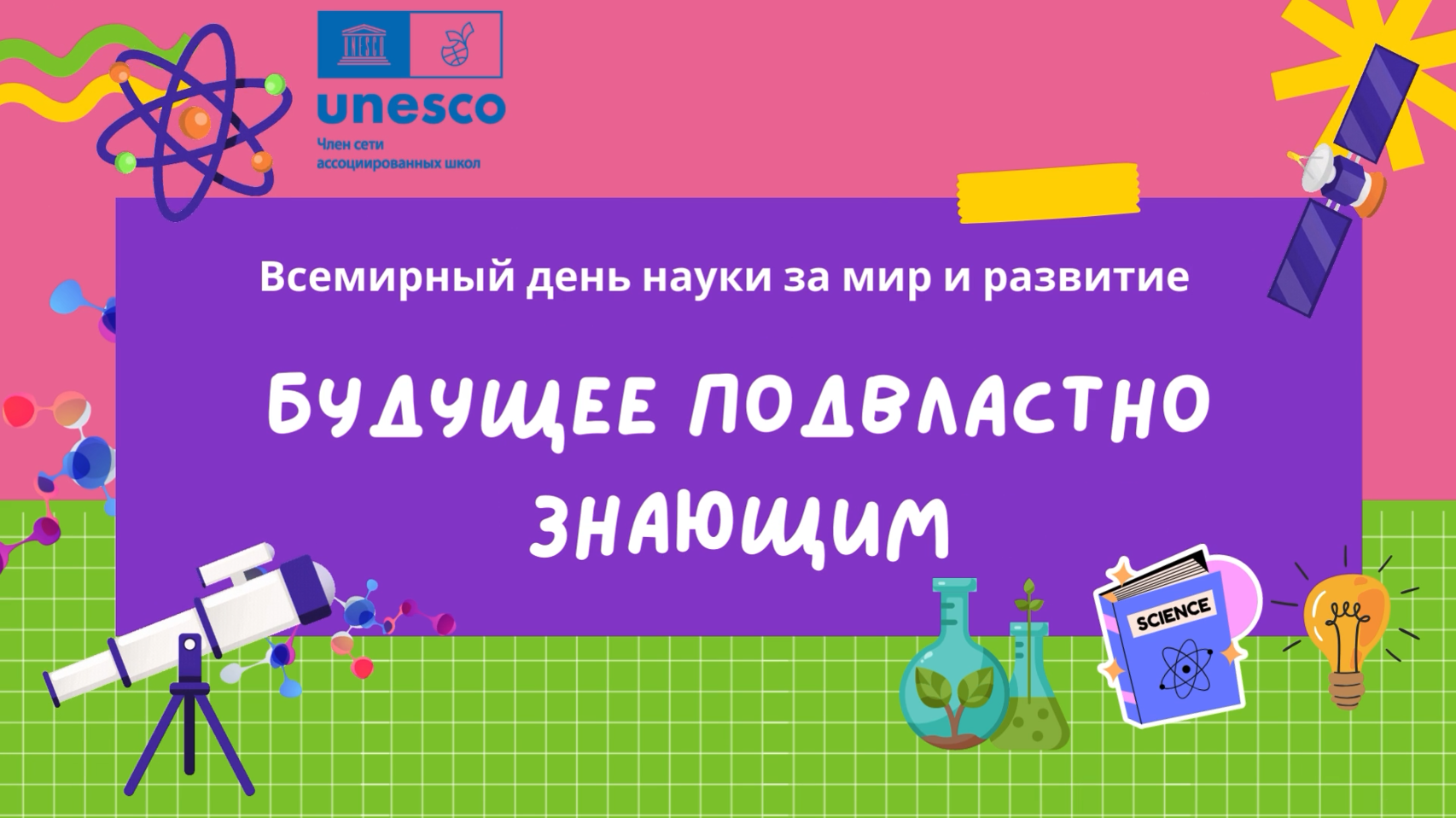 unesco
Член сети
ассоциированных школ

Всемирный день науки за мир и развитие

БУДУЩЕЕ ПОДВЛАСТНО ЗНАЮЩИМ

SCIENCE